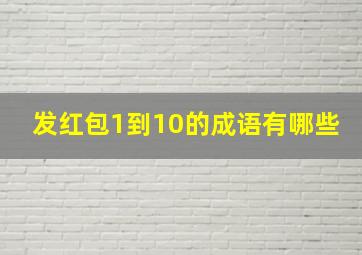 发红包1到10的成语有哪些